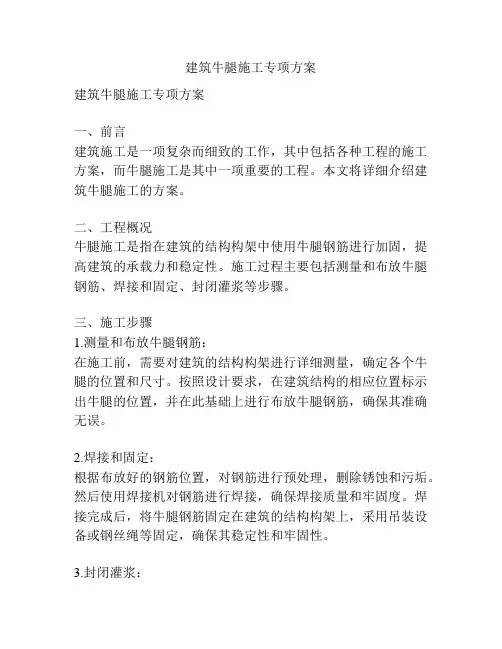 建筑牛腿施工专项方案

建筑牛腿施工专项方案

一、前言
建筑施工是一项复杂而细致的工作，其中包括各种工程的施工方案，而牛腿施工是其中一项重要的工程。本文将详细介绍建筑牛腿施工的方案。

二、工程概况
牛腿施工是指在建筑的结构构架中使用牛腿钢筋进行加固，提高建筑的承载力和稳定性。施工过程主要包括测量和布放牛腿钢筋、焊接和固定、封闭灌浆等步骤。

三、施工步骤
1.测量和布放牛腿钢筋：
在施工前，需要对建筑的结构构架进行详细测量，确定各个牛腿的位置和尺寸。按照设计要求，在建筑结构的相应位置标示出牛腿的位置，并在此基础上进行布放牛腿钢筋，确保其准确无误。

2.焊接和固定：
根据布放好的钢筋位置，对钢筋进行预处理，删除锈蚀和污垢。然后使用焊接机对钢筋进行焊接，确保焊接质量和牢固度。焊接完成后，将牛腿钢筋固定在建筑的结构构架上，采用吊装设备或钢丝绳等固定，确保其稳定性和牢固性。

3.封闭灌浆：